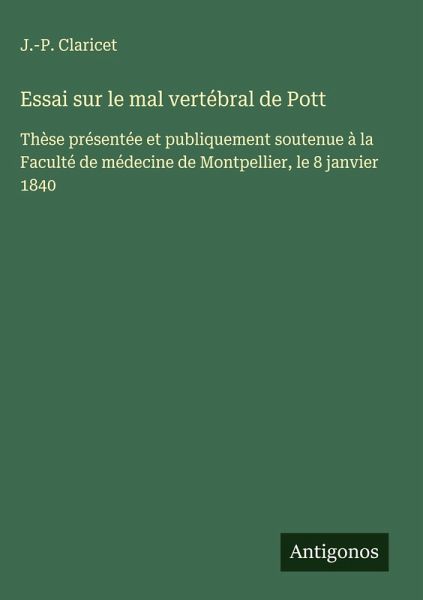 J.-P. Claricet

Essai sur le mal vertébral de Pott

Thèse présentée et publiquement soutenue à la Faculté de médecine de Montpellier, le 8 janvier 1840

Antigonos